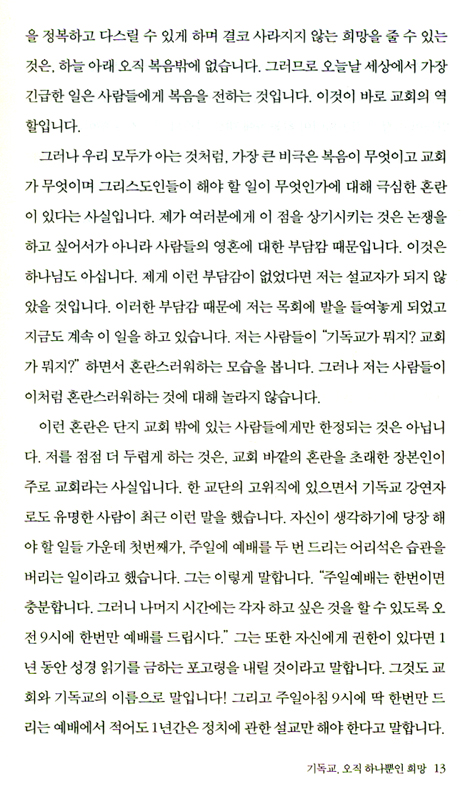 을 정복하고 다스릴 수 있게 하며 결코 사라지지 않는 희망을 줄 수 있는 것은, 하늘 아래 오직 복음밖에 없습니다. 그러므로 오늘날 세상에서 가장 긴급한 일은 사람들에게 복음을 전하는 것입니다. 이것이 바로 교회의 역할입니다.

그러나 우리 모두가 아는 것처럼, 가장 큰 비극은 복음이 무엇이고 교회가 무엇이며 그리스도인들이 해야 할 일이 무엇인가에 대해 극심한 혼란이 있다는 사실입니다. 제가 여러분에게 이 점을 상기시키는 것은 논쟁을 하고 싶어서가 아니라 사람들의 영혼에 대한 부담감 때문입니다. 이것은 하나님도 아십니다. 제게 이런 부담감이 없었다면 저는 설교자가 되지 않았을 것입니다. 이러한 부담감 때문에 저는 목회에 발을 들여놓게 되었고 지금도 계속 이 일을 하고 있습니다. 저는 사람들이 "기독교가 뭐지? 교회가 뭐지?" 하면서 혼란스러워하는 모습을 봅니다. 그러나 저는 사람들이 이처럼 혼란스러워하는 것에 대해 놀라지 않습니다.

이런 혼란은 단지 교회 밖에 있는 사람들에게만 한정되는 것은 아닙니다. 저를 점점 더 두렵게 하는 것은, 교회 바깥의 혼란을 초래한 장본인이 주로 교회라는 사실입니다. 한 교단의 고위직에 있으면서 기독교 강연자로도 유명한 사람이 최근 이런 말을 했습니다. 자신이 생각하기에 당장 해야 할 일들 가운데 첫번째가, 주일에 예배를 두 번 드리는 어리석은 습관을 버리는 일이라고 했습니다. 그는 이렇게 말합니다. "주일예배는 한번이면 충분합니다. 그러니 나머지 시간에는 각자 하고 싶은 것을 할 수 있도록 오전 9시에 한번만 예배를 드립시다." 그는 또한 자신에게 권한이 있다면 1년 동안 성경 읽기를 금하는 포고령을 내릴 것이라고 말합니다. 그것도 교회와 기독교의 이름으로 말입니다! 그리고 주일아침 9시에 딱 한번만 드리는 예배에서 적어도 1년간은 정치에 관한 설교만 해야 한다고 말합니다.

기독교, 오직 하나뿐인 희망 13